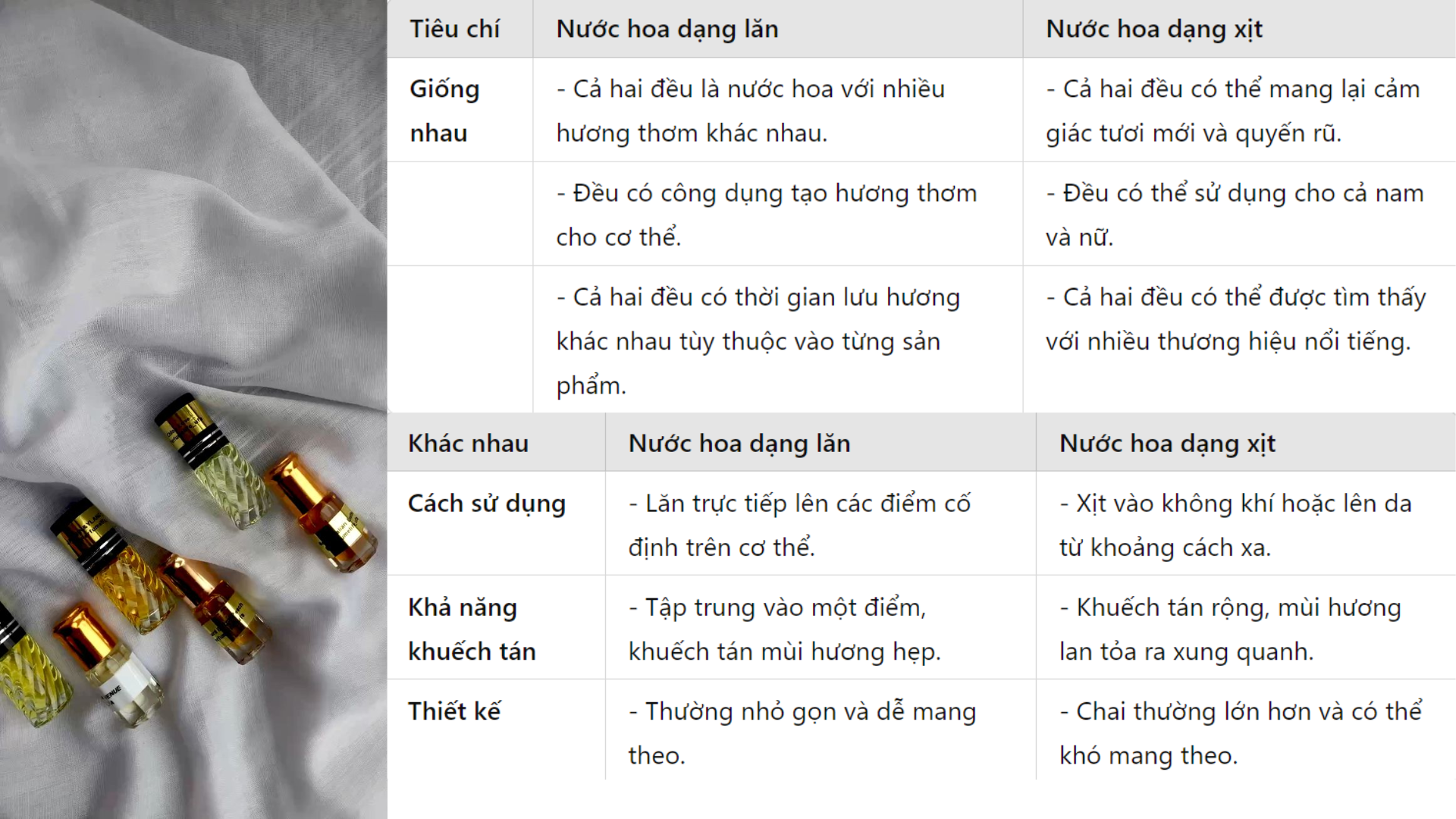 | Tiêu chí | Nước hoa dạng lăn | Nước hoa dạng xịt |
|---|---|---|
| Giống nhau | - Cả hai đều là nước hoa với nhiều hương thơm khác nhau. | - Cả hai đều có thể mang lại cảm giác tươi mới và quyến rũ. |
|  | - Đều có công dụng tạo hương thơm cho cơ thể. | - Đều có thể sử dụng cho cả nam và nữ. |
|  | - Cả hai đều có thời gian lưu hương khác nhau tùy thuộc vào từng sản phẩm. | - Cả hai đều có thể được tìm thấy với nhiều thương hiệu nổi tiếng. |

| Khác nhau | Nước hoa dạng lăn | Nước hoa dạng xịt |
|---|---|---|
| Cách sử dụng | - Lăn trực tiếp lên các điểm cố định trên cơ thể. | - Xịt vào không khí hoặc lên da từ khoảng cách xa. |
| Khả năng khuếch tán | - Tập trung vào một điểm, khuếch tán mùi hương hẹp. | - Khuếch tán rộng, mùi hương lan tỏa ra xung quanh. |
| Thiết kế | - Thường nhỏ gọn và dễ mang theo. | - Chai thường lớn hơn và có thể khó mang theo. |